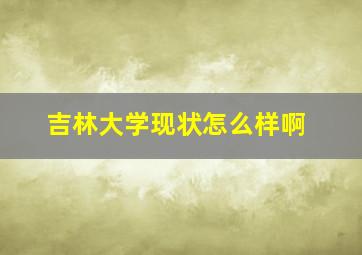 吉林大学现状怎么样啊